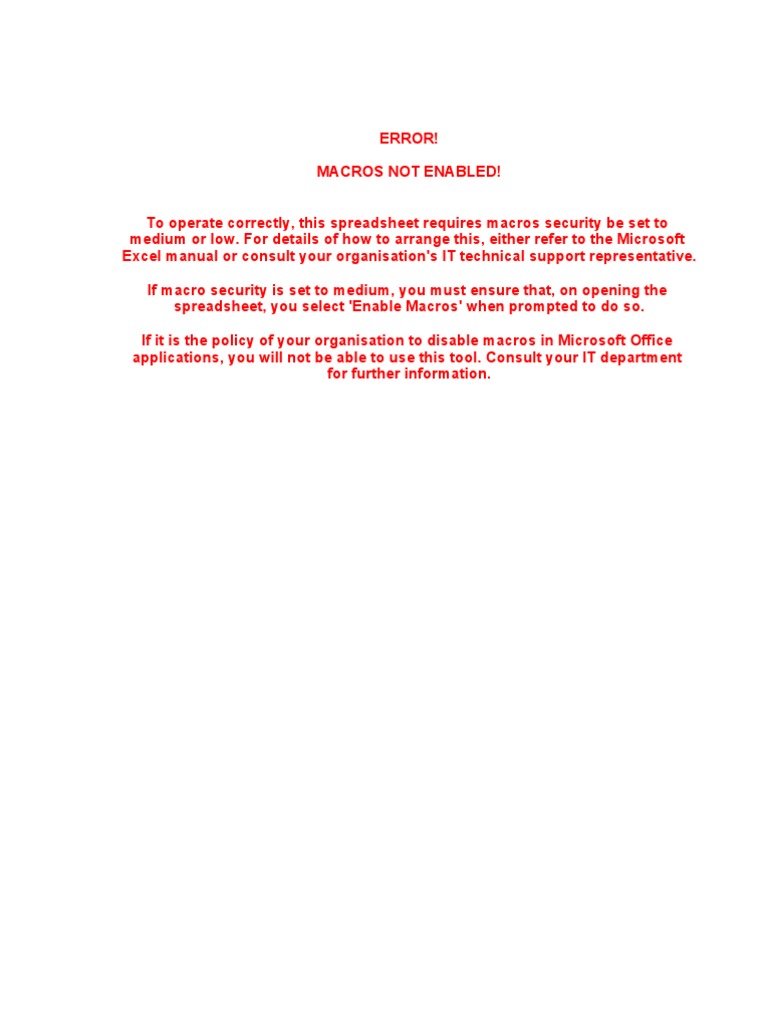 ERROR!

MACROS NOT ENABLED!

To operate correctly, this spreadsheet requires macros security be set to medium or low. For details of how to arrange this, either refer to the Microsoft Excel manual or consult your organisation's IT technical support representative.

If macro security is set to medium, you must ensure that, on opening the spreadsheet, you select 'Enable Macros' when prompted to do so.

If it is the policy of your organisation to disable macros in Microsoft Office applications, you will not be able to use this tool. Consult your IT department for further information.